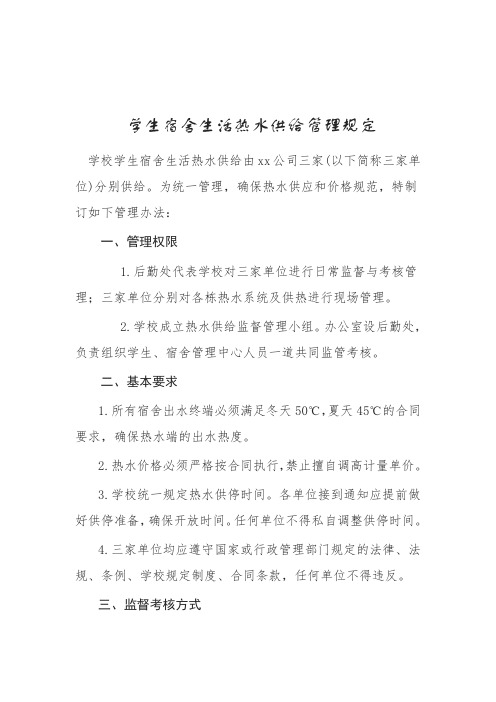 学生宿舍生活热水供给管理规定

学校学生宿舍生活热水供给由xx公司三家(以下简称三家单位)分别供给。为统一管理，确保热水供应和价格规范，特制订如下管理办法：

一、管理权限

1.后勤处代表学校对三家单位进行日常监督与考核管理；三家单位分别对各栋热水系统及供热进行现场管理。

2.学校成立热水供给监督管理小组。办公室设后勤处，负责组织学生、宿舍管理中心人员一道共同监管考核。

二、基本要求

1.所有宿舍出水终端必须满足冬天50℃，夏天45℃的合同要求，确保热水端的出水热度。

2.热水价格必须严格按合同执行，禁止擅自调高计量单价。

3.学校统一规定热水供停时间。各单位接到通知应提前做好供停准备，确保开放时间。任何单位不得私自调整供停时间。

4.三家单位均应遵守国家或行政管理部门规定的法律、法规、条例、学校规定制度、合同条款，任何单位不得违反。

三、监督考核方式